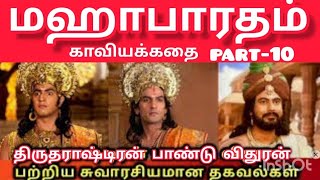 மஹாபாரதம்
காவியக்கதை PART-10

திருதராஷ்டிரன் பாண்டு விதுரன்
பற்றிய சுவாரசியமான தகவல்கள்

InShOt